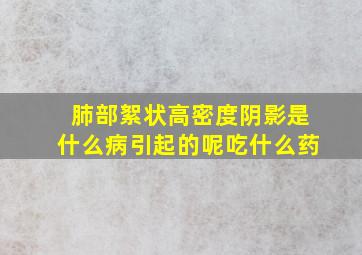 肺部絮状高密度阴影是什么病引起的呢吃什么药